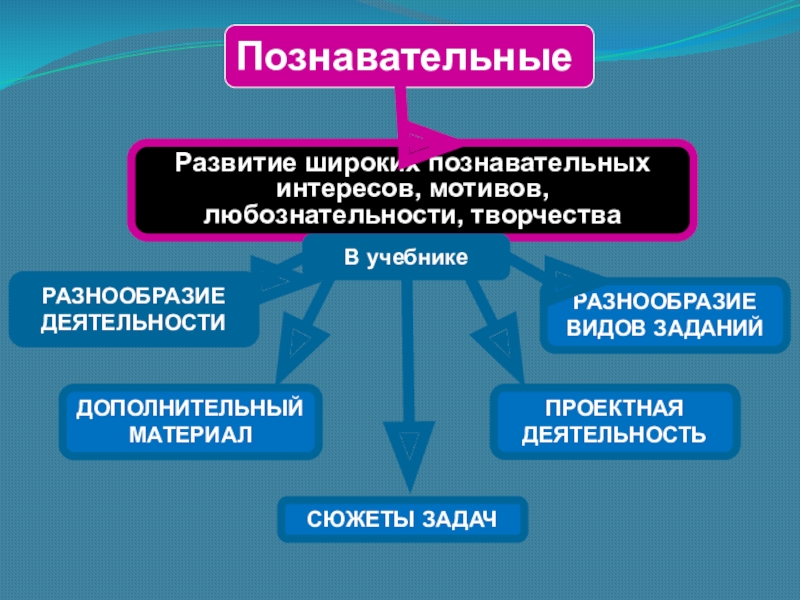 Познавательные

Развитие широких познавательных интересов, мотивов, любознательности, творчества

В учебнике

РАЗНООБРАЗИЕ ДЕЯТЕЛЬНОСТИ

РАЗНООБРАЗИЕ ВИДОВ ЗАДАНИЙ

ДОПОЛНИТЕЛЬНЫЙ МАТЕРИАЛ

ПРОЕКТНАЯ ДЕЯТЕЛЬНОСТЬ

СЮЖЕТЫ ЗАДАЧ